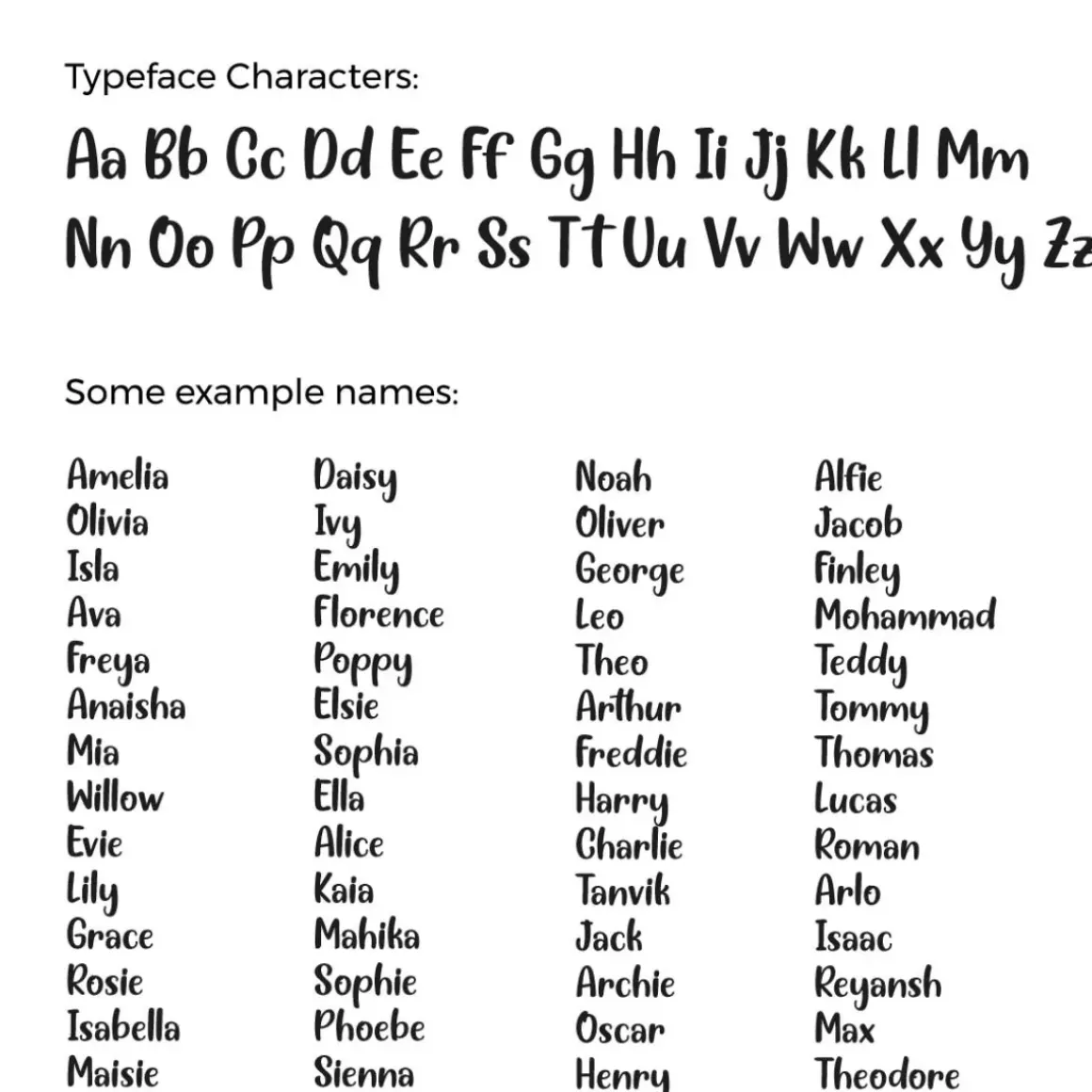 Typeface Characters:

Aa Bb Cc Dd Ee Ff Gg Hh Ii Jj Kk Ll Mm Nn Oo Pp Qq Rr Ss Tt Uu Vv Ww Xx Yy Zz

Some example names:

Amelia
Olivia
Isla
Ava
Freya
Anaisha
Mia
Willow
Evie
Lily
Grace
Rosie
Isabella
Maisie

Daisy
Ivy
Emily
Florence
Poppy
Elsie
Sophia
Ella
Alice
Kaia
Mahika
Sophie
Phoebe
Sienna

Noah
Oliver
George
Leo
Theo
Arthur
Freddie
Harry
Charlie
Tanvik
Jack
Archie
Oscar
Henry

Alfie
Jacob
Finley
Mohammad
Teddy
Tommy
Thomas
Lucas
Roman
Arlo
Isaac
Reyansh
Max
Theodore